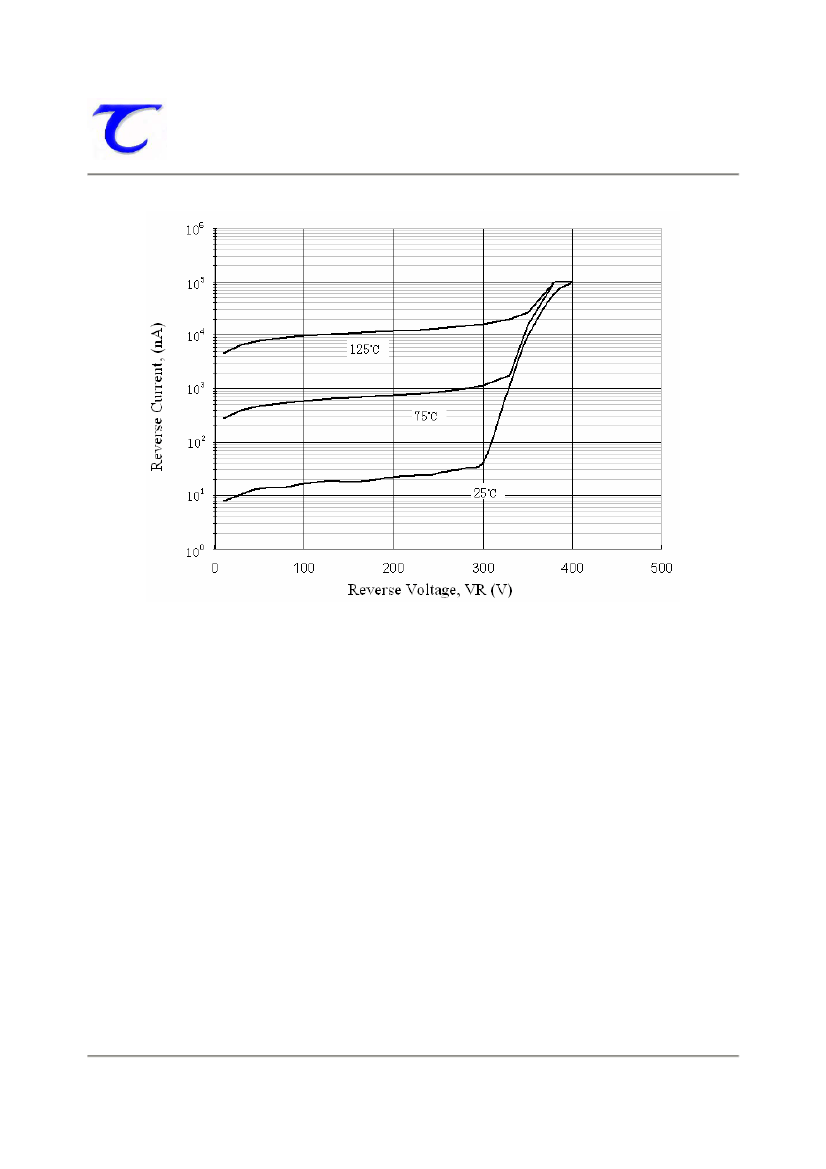 $10^6$
$10^5$
$10^4$
$10^3$
$10^2$
$10^1$
$10^0$

Reverse Current, (nA)

125°C

75°C

25°C

0 100 200 300 400 500

Reverse Voltage, VR (V)